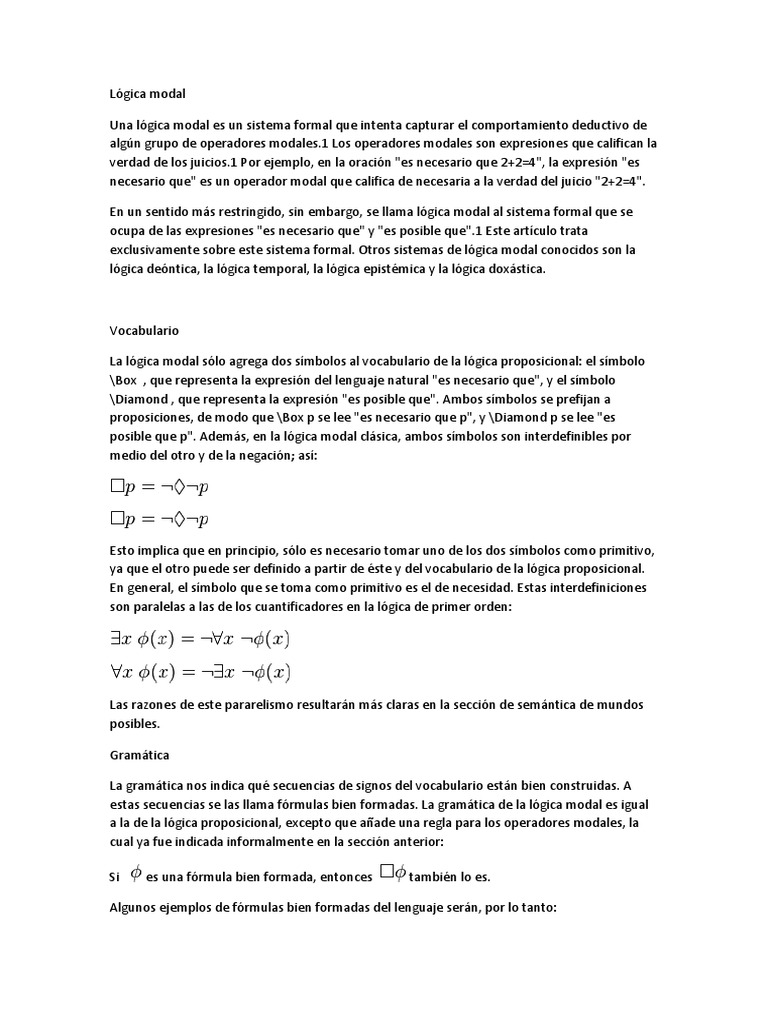 Lógica modal

Una lógica modal es un sistema formal que intenta capturar el comportamiento deductivo de algún grupo de operadores modales.1 Los operadores modales son expresiones que califican la verdad de los juicios.1 Por ejemplo, en la oración "es necesario que 2+2=4", la expresión "es necesario que" es un operador modal que califica de necesaria a la verdad del juicio "2+2=4".

En un sentido más restringido, sin embargo, se llama lógica modal al sistema formal que se ocupa de las expresiones "es necesario que" y "es posible que".1 Este artículo trata exclusivamente sobre este sistema formal. Otros sistemas de lógica modal conocidos son la lógica deóntica, la lógica temporal, la lógica epistémica y la lógica doxástica.

Vocabulario

La lógica modal sólo agrega dos símbolos al vocabulario de la lógica proposicional: el símbolo \Box , que representa la expresión del lenguaje natural "es necesario que", y el símbolo \Diamond , que representa la expresión "es posible que". Ambos símbolos se prefijan a proposiciones, de modo que \Box p se lee "es necesario que p", y \Diamond p se lee "es posible que p". Además, en la lógica modal clásica, ambos símbolos son interdefinibles por medio del otro y de la negación; así:

$\Box p = \neg\Diamond\neg p$

$\Box p = \neg\Diamond\neg p$

Esto implica que en principio, sólo es necesario tomar uno de los dos símbolos como primitivo, ya que el otro puede ser definido a partir de éste y del vocabulario de la lógica proposicional. En general, el símbolo que se toma como primitivo es el de necesidad. Estas interdefiniciones son paralelas a las de los cuantificadores en la lógica de primer orden:

$\exists x\ \phi(x) = \neg\forall x\ \neg\phi(x)$

$\forall x\ \phi(x) = \neg\exists x\ \neg\phi(x)$

Las razones de este pararelismo resultarán más claras en la sección de semántica de mundos posibles.

Gramática

La gramática nos indica qué secuencias de signos del vocabulario están bien construidas. A estas secuencias se las llama fórmulas bien formadas. La gramática de la lógica modal es igual a la de la lógica proposicional, excepto que añade una regla para los operadores modales, la cual ya fue indicada informalmente en la sección anterior:

Si $\phi$ es una fórmula bien formada, entonces $\Box\phi$ también lo es.

Algunos ejemplos de fórmulas bien formadas del lenguaje serán, por lo tanto: